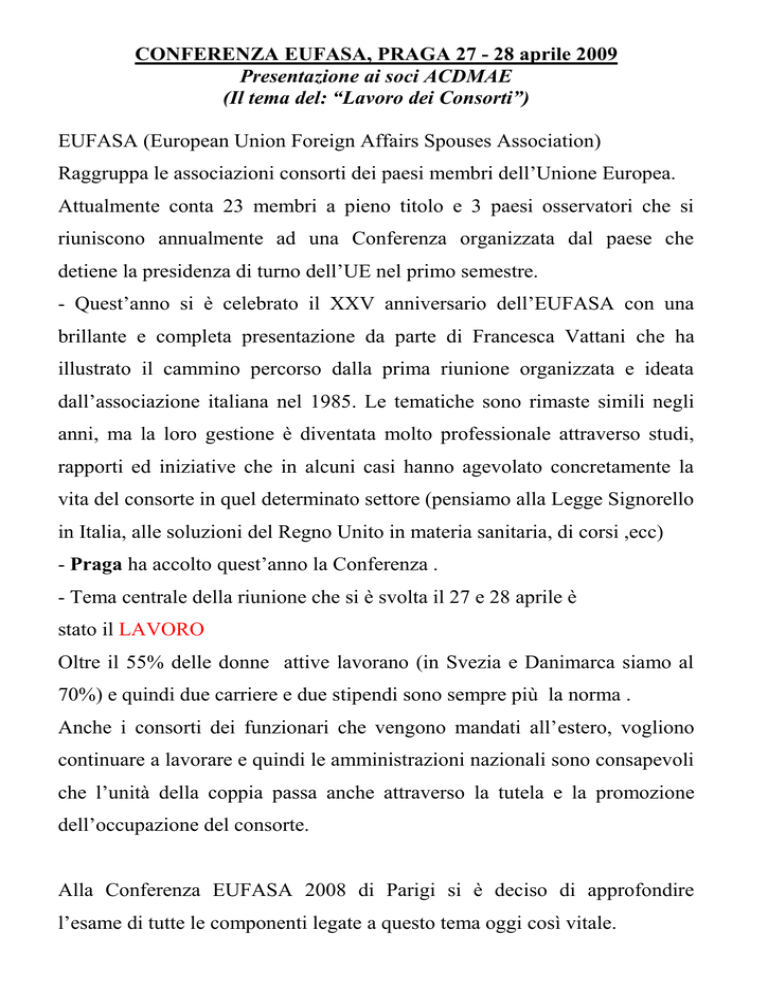 CONFERENZA EUFASA, PRAGA 27 - 28 aprile 2009
Presentazione ai soci ACDMAE
(Il tema del: “Lavoro dei Consorti”)

EUFASA (European Union Foreign Affairs Spouses Association)
Raggruppa le associazioni consorti dei paesi membri dell’Unione Europea.
Attualmente conta 23 membri a pieno titolo e 3 paesi osservatori che si riuniscono annualmente ad una Conferenza organizzata dal paese che detiene la presidenza di turno dell’UE nel primo semestre.
- Quest’anno si è celebrato il XXV anniversario dell’EUFASA con una brillante e completa presentazione da parte di Francesca Vattani che ha illustrato il cammino percorso dalla prima riunione organizzata e ideata dall’associazione italiana nel 1985. Le tematiche sono rimaste simili negli anni, ma la loro gestione è diventata molto professionale attraverso studi, rapporti ed iniziative che in alcuni casi hanno agevolato concretamente la vita del consorte in quel determinato settore (pensiamo alla Legge Signorello in Italia, alle soluzioni del Regno Unito in materia sanitaria, di corsi ,ecc)
- Praga ha accolto quest’anno la Conferenza .
- Tema centrale della riunione che si è svolta il 27 e 28 aprile è stato il LAVORO
Oltre il 55% delle donne attive lavorano (in Svezia e Danimarca siamo al 70%) e quindi due carriere e due stipendi sono sempre più la norma .
Anche i consorti dei funzionari che vengono mandati all’estero, vogliono continuare a lavorare e quindi le amministrazioni nazionali sono consapevoli che l’unità della coppia passa anche attraverso la tutela e la promozione dell’occupazione del consorte.

Alla Conferenza EUFASA 2008 di Parigi si è deciso di approfondire l’esame di tutte le componenti legate a questo tema oggi così vitale.